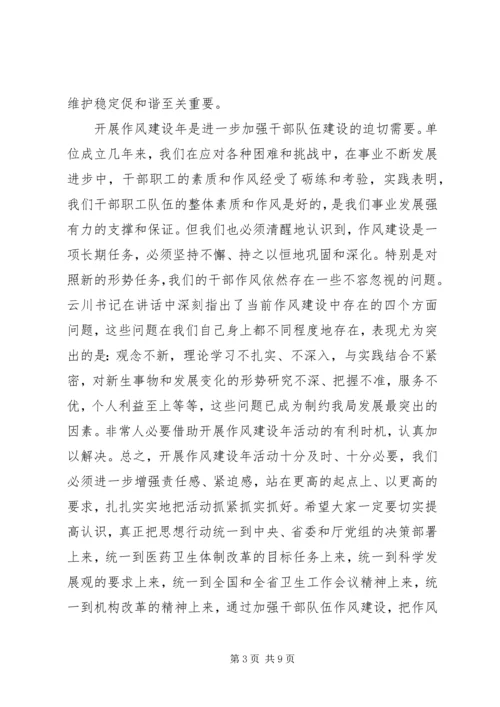 维护稳定促和谐至关重要。

开展作风建设年是进一步加强干部队伍建设的迫切需要。单位成立几年来，我们在应对各种困难和挑战中，在事业不断发展进步中，干部职工的素质和作风经受了砺练和考验，实践表明，我们干部职工队伍的整体素质和作风是好的，是我们事业发展强有力的支撑和保证。但我们也必须清醒地认识到，作风建设是一项长期任务，必须坚持不懈、持之以恒地巩固和深化。特别是对照新的形势任务，我们的干部作风依然存在一些不容忽视的问题。云川书记在讲话中深刻指出了当前作风建设中存在的四个方面问题，这些问题在我们自己身上都不同程度地存在，表现尤为突出的是：观念不新，理论学习不扎实、不深入，与实践结合不紧密，对新生事物和发展变化的形势研究不深、把握不准，服务不优，个人利益至上等等，这些问题已成为制约我局发展最突出的因素。非常人必要借助开展作风建设年活动的有利时机，认真加以解决。总之，开展作风建设年活动十分及时、十分必要，我们必须进一步增强责任感、紧迫感，站在更高的起点上、以更高的要求，扎扎实实地把活动抓紧抓实抓好。希望大家一定要切实提高认识，真正把思想行动统一到中央、省委和厅党组的决策部署上来，统一到医药卫生体制改革的目标任务上来，统一到科学发展观的要求上来，统一到全国和全省卫生工作会议精神上来，统一到机构改革的精神上来，通过加强干部队伍作风建设，把作风

第 3 页 共 9 页